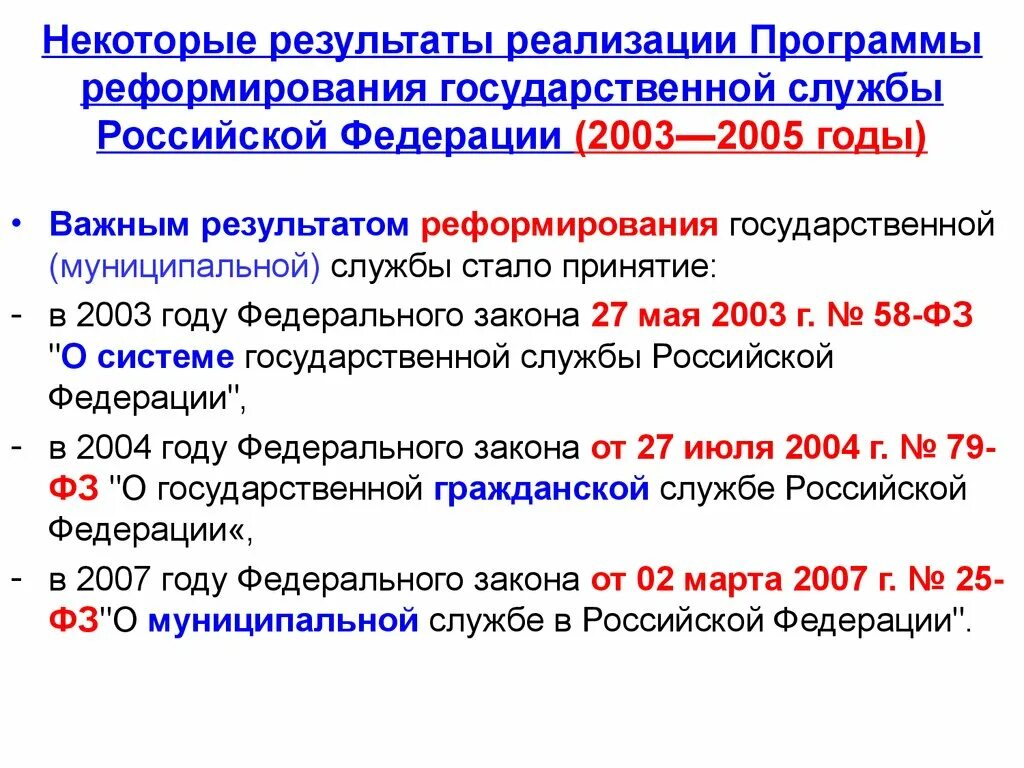 Некоторые результаты реализации Программы реформирования государственной службы Российской Федерации (2003—2005 годы)

• Важным результатом реформирования государственной (муниципальной) службы стало принятие:

- в 2003 году Федерального закона 27 мая 2003 г. № 58-ФЗ "О системе государственной службы Российской Федерации",

- в 2004 году Федерального закона от 27 июля 2004 г. № 79-ФЗ "О государственной гражданской службе Российской Федерации«,

- в 2007 году Федерального закона от 02 марта 2007 г. № 25-ФЗ"О муниципальной службе в Российской Федерации".